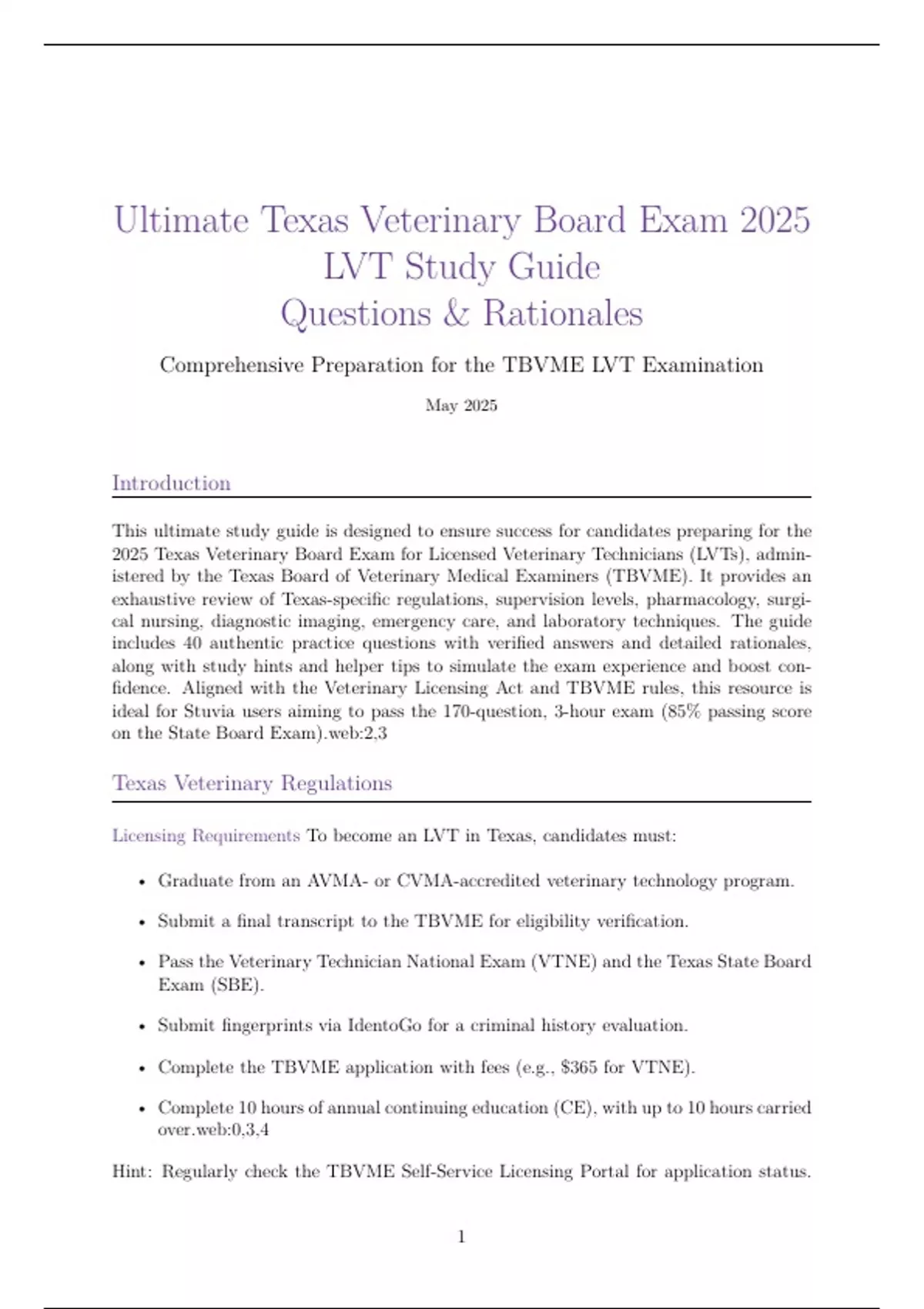 Ultimate Texas Veterinary Board Exam 2025
LVT Study Guide
Questions & Rationales

Comprehensive Preparation for the TBVME LVT Examination

May 2025

Introduction

This ultimate study guide is designed to ensure success for candidates preparing for the 2025 Texas Veterinary Board Exam for Licensed Veterinary Technicians (LVTs), administered by the Texas Board of Veterinary Medical Examiners (TBVME). It provides an exhaustive review of Texas-specific regulations, supervision levels, pharmacology, surgical nursing, diagnostic imaging, emergency care, and laboratory techniques. The guide includes 40 authentic practice questions with verified answers and detailed rationales, along with study hints and helper tips to simulate the exam experience and boost confidence. Aligned with the Veterinary Licensing Act and TBVME rules, this resource is ideal for Stuvia users aiming to pass the 170-question, 3-hour exam (85% passing score on the State Board Exam).web:2,3

Texas Veterinary Regulations

Licensing Requirements To become an LVT in Texas, candidates must:

• Graduate from an AVMA- or CVMA-accredited veterinary technology program.
• Submit a final transcript to the TBVME for eligibility verification.
• Pass the Veterinary Technician National Exam (VTNE) and the Texas State Board Exam (SBE).
• Submit fingerprints via IdentoGo for a criminal history evaluation.
• Complete the TBVME application with fees (e.g., $365 for VTNE).
• Complete 10 hours of annual continuing education (CE), with up to 10 hours carried over.web:0,3,4

Hint: Regularly check the TBVME Self-Service Licensing Portal for application status.

1